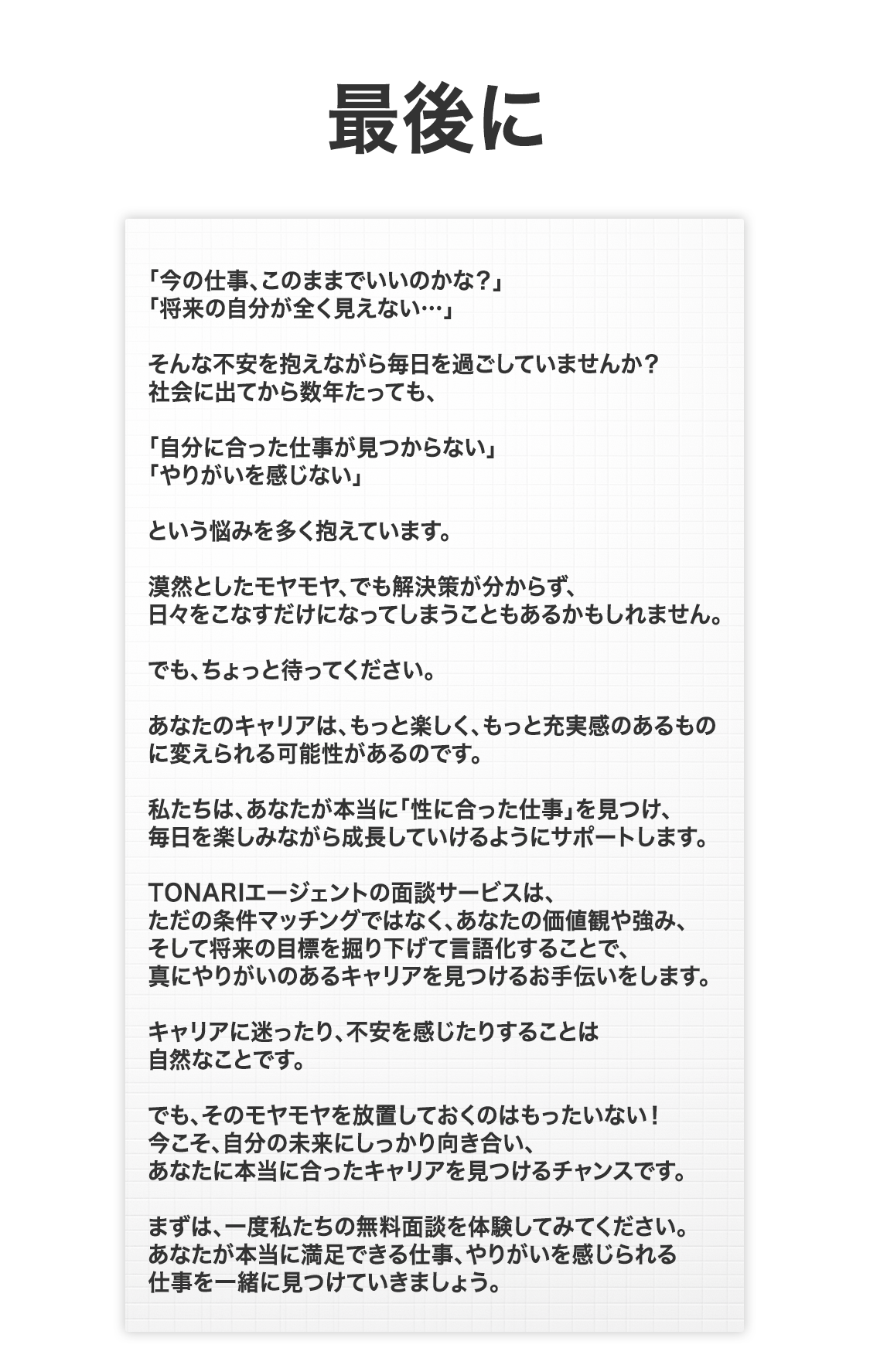 最後に

「今の仕事、このままでいいのかな？」
「将来の自分が全く見えない…」

そんな不安を抱えながら毎日を過ごしていませんか？
社会に出てから数年たっても、

「自分に合った仕事が見つからない」
「やりがいを感じない」

という悩みを多く抱えています。

漠然としたモヤモヤ、でも解決策が分からず、
日々をこなすだけになってしまうこともあるかもしれません。

でも、ちょっと待ってください。

あなたのキャリアは、もっと楽しく、もっと充実感のあるものに変えられる可能性があるのです。

私たちは、あなたが本当に「性に合った仕事」を見つけ、
毎日を楽しみながら成長していけるようにサポートします。

TONARIエージェントの面談サービスは、
ただの条件マッチングではなく、あなたの価値観や強み、
そして将来の目標を掘り下げて言語化することで、
真にやりがいのあるキャリアを見つけるお手伝いをします。

キャリアに迷ったり、不安を感じたりすることは
自然なことです。

でも、そのモヤモヤを放置しておくのはもったいない！
今こそ、自分の未来にしっかり向き合い、
あなたに本当に合ったキャリアを見つけるチャンスです。

まずは、一度私たちの無料面談を体験してみてください。
あなたが本当に満足できる仕事、やりがいを感じられる
仕事を一緒に見つけていきましょう。